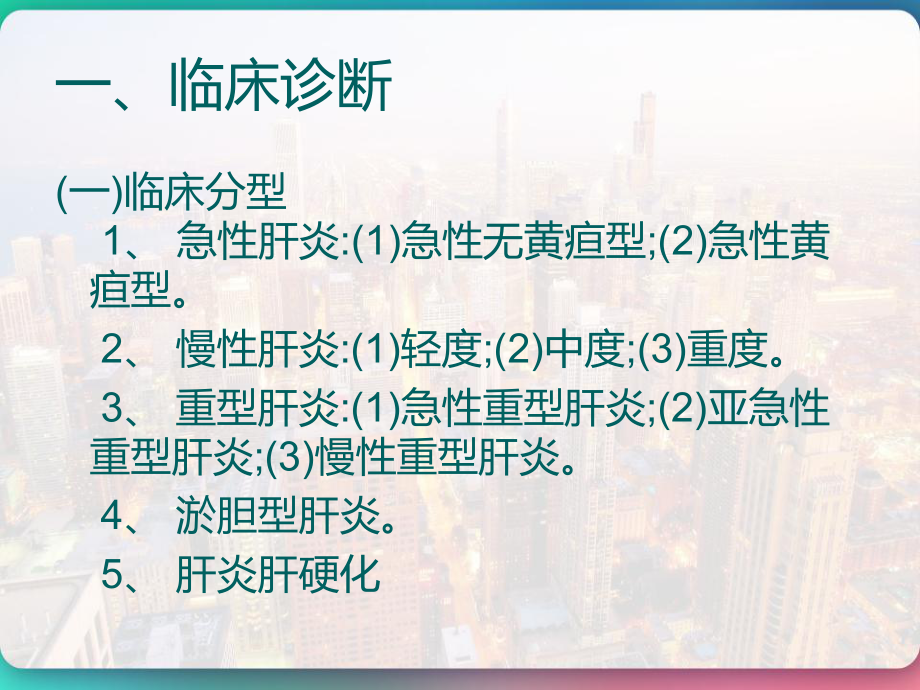 一、临床诊断

(一)临床分型

1、 急性肝炎:(1)急性无黄疸型;(2)急性黄疸型。

2、 慢性肝炎:(1)轻度;(2)中度;(3)重度。

3、 重型肝炎:(1)急性重型肝炎;(2)亚急性重型肝炎;(3)慢性重型肝炎。

4、 淤胆型肝炎。

5、 肝炎肝硬化